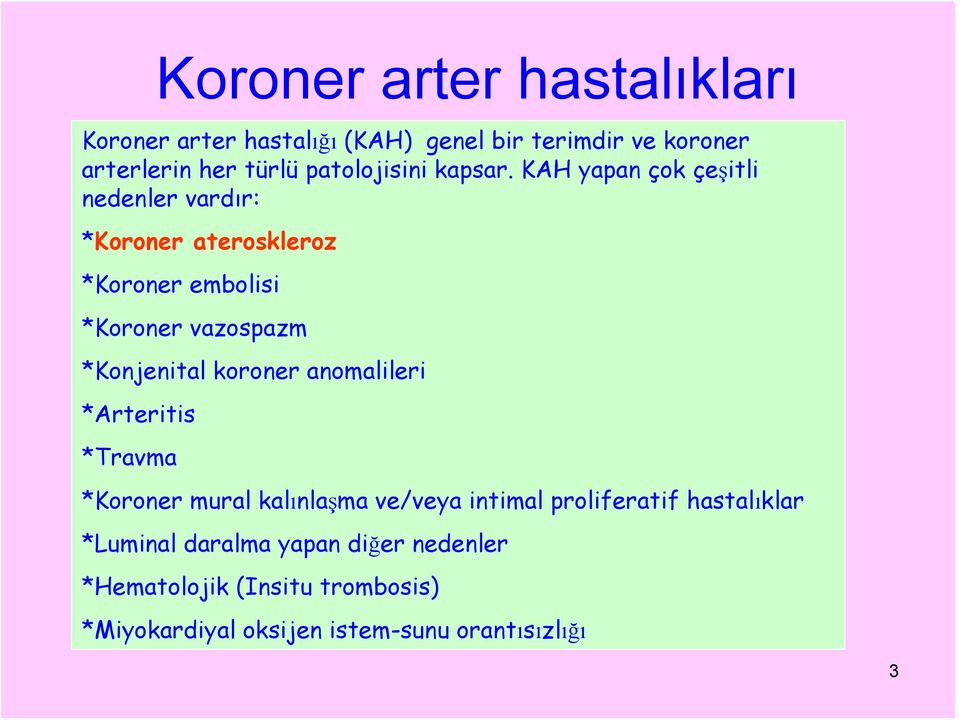 Koroner arter hastalıkları

Koroner arter hastalığı (KAH) genel bir terimdir ve koroner arterlerin her türlü patolojisini kapsar. KAH yapan çok çeşitli nedenler vardır:

*Koroner ateroskleroz

*Koroner embolisi

*Koroner vazospazm

*Konjenital koroner anomalileri

*Arteritis

*Travma

*Koroner mural kalınlaşma ve/veya intimal proliferatif hastalıklar

*Luminal daralma yapan diğer nedenler

*Hematolojik (Insitu trombosis)

*Miyokardiyal oksijen istem-sunu orantısızlığı

3